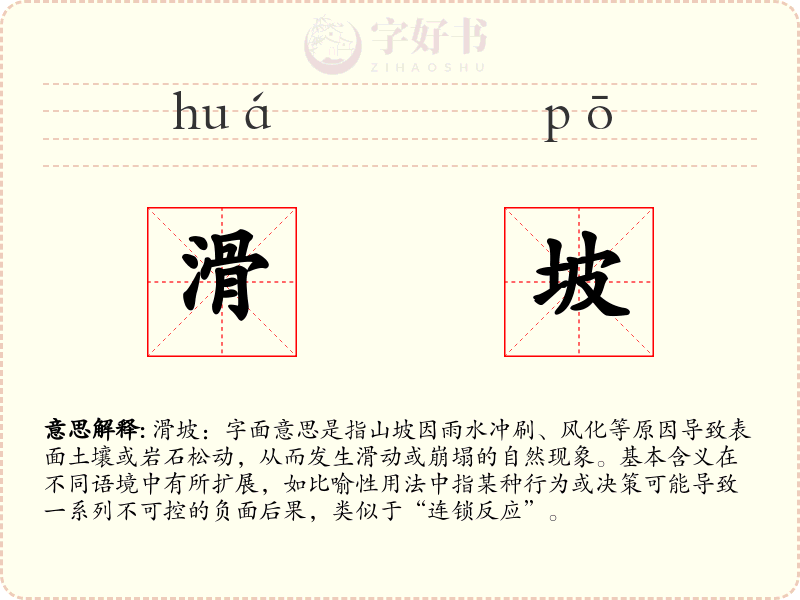 字好书
ZIHAOSHU

huá pō

滑 坡

意思解释: 滑坡：字面意思是指山坡因雨水冲刷、风化等原因导致表面土壤或岩石松动，从而发生滑动或崩塌的自然现象。基本含义在不同语境中有所扩展，如比喻性用法中指某种行为或决策可能导致一系列不可控的负面后果，类似于“连锁反应”。